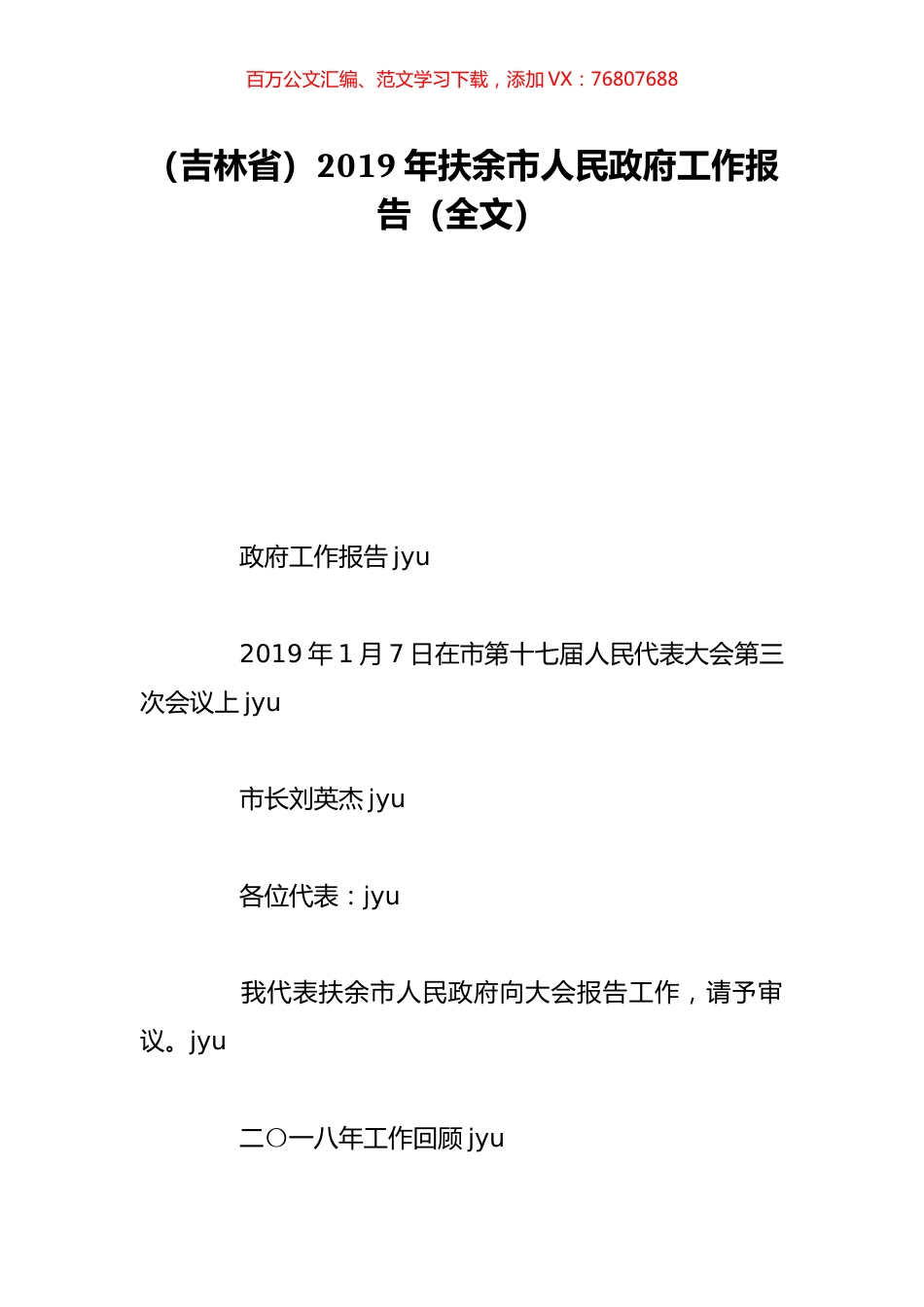 百万公文汇编、范文学习下载，添加 VX：76807688

（吉林省）2019 年扶余市人民政府工作报告（全文）

政府工作报告 jyu

2019 年 1 月 7 日在市第十七届人民代表大会第三次会议上 jyu

市长刘英杰 jyu

各位代表：jyu

我代表扶余市人民政府向大会报告工作，请予审议。jyu

二〇一八年工作回顾 jyu